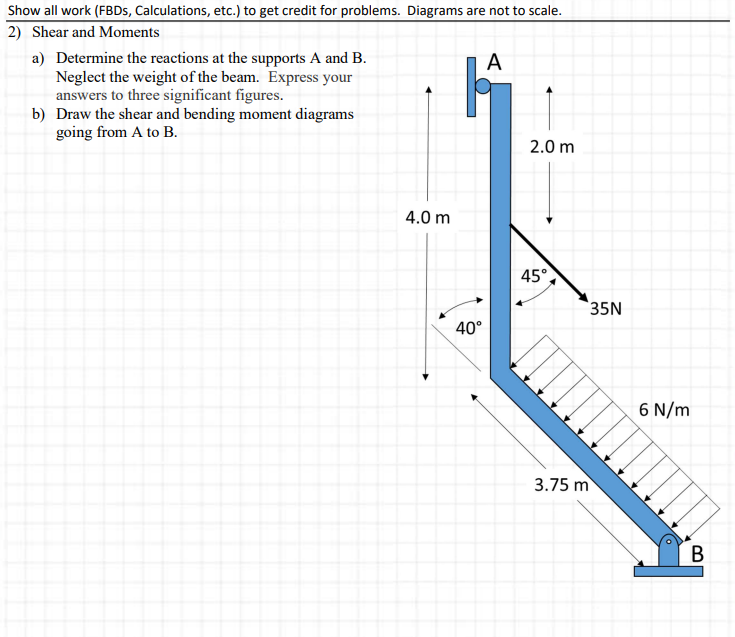 Show all work (FBDs, Calculations, etc.) to get credit for problems. Diagrams are not to scale.

2) Shear and Moments

a) Determine the reactions at the supports A and B. Neglect the weight of the beam. Express your answers to three significant figures.

b) Draw the shear and bending moment diagrams going from A to B.

A

2.0 m

4.0 m

45°

35N

40°

6 N/m

3.75 m

B